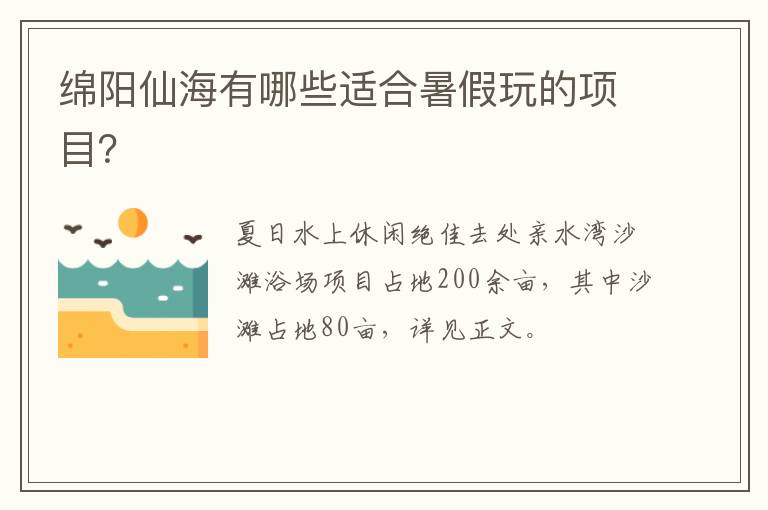 绵阳仙海有哪些适合暑假玩的项目?

夏日水上休闲绝佳去处亲水湾沙滩浴场项目占地200余亩，其中沙滩占地80亩，详见正文。